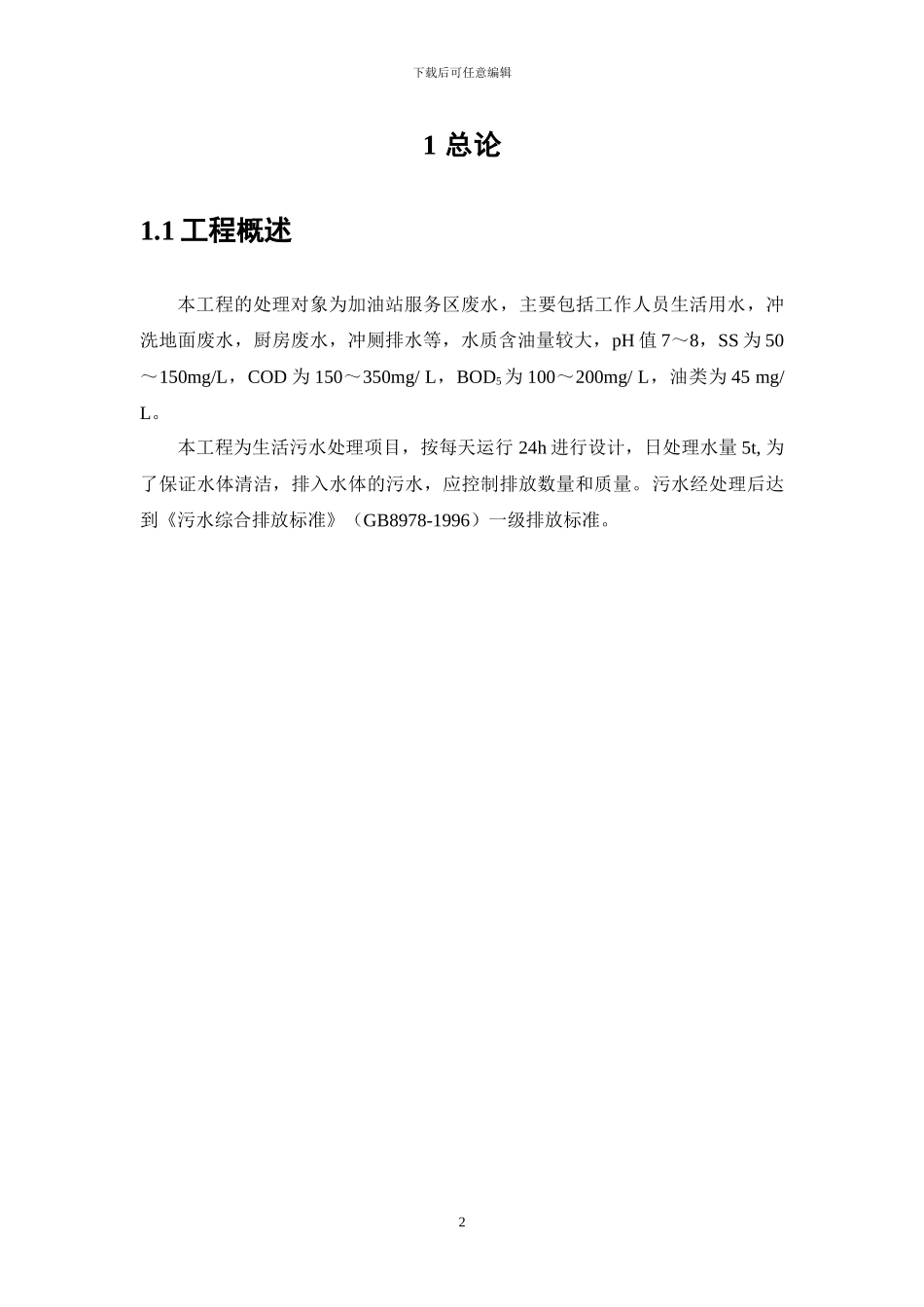 下载后可任意编辑

1 总论

1.1 工程概述

本工程的处理对象为加油站服务区废水，主要包括工作人员生活用水，冲洗地面废水，厨房废水，冲厕排水等，水质含油量较大，pH 值 7～8，SS 为 50～150mg/L，COD 为 150～350mg/ L，$BOD_5$ 为 100～200mg/ L，油类为 45 mg/ L。

本工程为生活污水处理项目，按每天运行 24h 进行设计，日处理水量 5t, 为了保证水体清洁，排入水体的污水，应控制排放数量和质量。污水经处理后达到《污水综合排放标准》（GB8978-1996）一级排放标准。

2